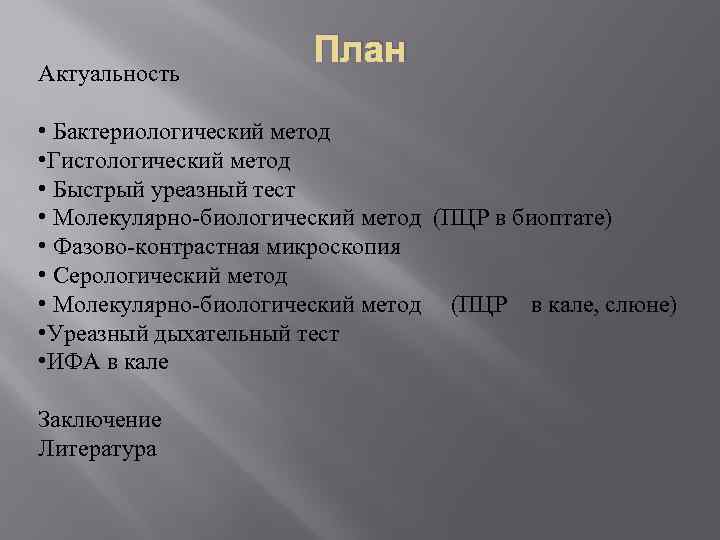 План

Актуальность

• Бактериологический метод
•Гистологический метод
• Быстрый уреазный тест
• Молекулярно-биологический метод (ПЦР в биоптате)
• Фазово-контрастная микроскопия
• Серологический метод
• Молекулярно-биологический метод (ПЦР в кале, слюне)
•Уреазный дыхательный тест
•ИФА в кале

Заключение
Литература